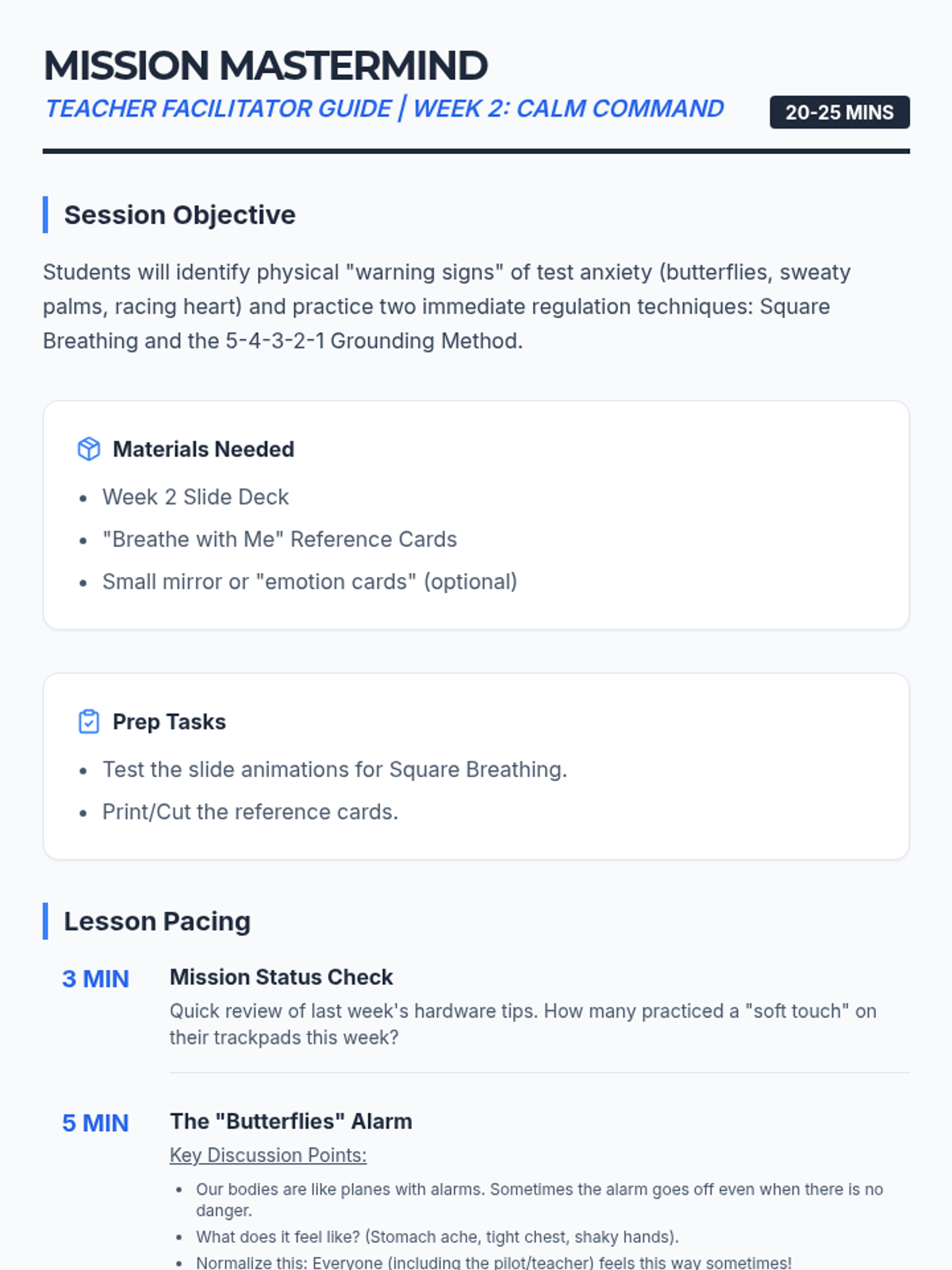 MISSION MASTERMIND

TEACHER FACILITATOR GUIDE | WEEK 2: CALM COMMAND

20-25 MINS

Session Objective

Students will identify physical "warning signs" of test anxiety (butterflies, sweaty palms, racing heart) and practice two immediate regulation techniques: Square Breathing and the 5-4-3-2-1 Grounding Method.

Materials Needed

• Week 2 Slide Deck
• "Breathe with Me" Reference Cards
• Small mirror or "emotion cards" (optional)

Prep Tasks

• Test the slide animations for Square Breathing.
• Print/Cut the reference cards.

Lesson Pacing

3 MIN

Mission Status Check

Quick review of last week's hardware tips. How many practiced a "soft touch" on their trackpads this week?

5 MIN

The "Butterflies" Alarm

Key Discussion Points:

• Our bodies are like planes with alarms. Sometimes the alarm goes off even when there is no danger.
• What does it feel like? (Stomach ache, tight chest, shaky hands).
• Normalize this: Everyone (including the pilot/teacher) feels this way sometimes!